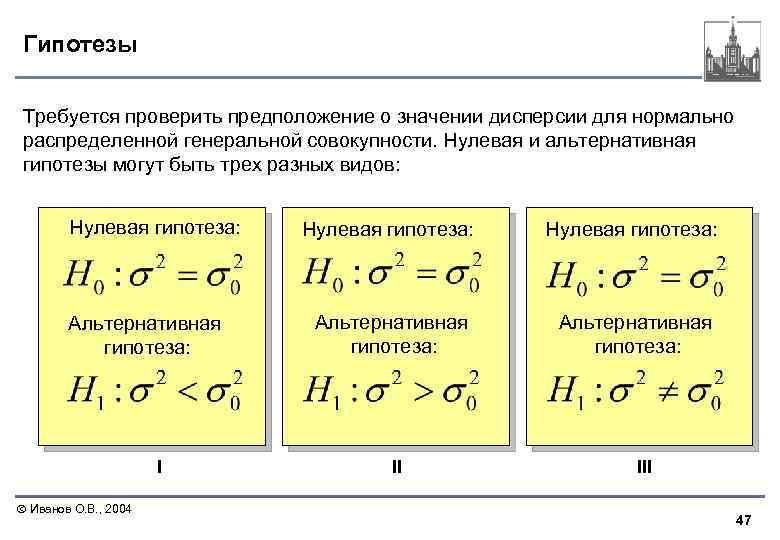 Гипотезы

Требуется проверить предположение о значении дисперсии для нормально распределенной генеральной совокупности. Нулевая и альтернативная гипотезы могут быть трех разных видов:

Нулевая гипотеза:
$H_0 : \sigma^2 = \sigma_0^2$
Альтернативная гипотеза:
$H_1 : \sigma^2 < \sigma_0^2$

I

Нулевая гипотеза:
$H_0 : \sigma^2 = \sigma_0^2$
Альтернативная гипотеза:
$H_1 : \sigma^2 > \sigma_0^2$

II

Нулевая гипотеза:
$H_0 : \sigma^2 = \sigma_0^2$
Альтернативная гипотеза:
$H_1 : \sigma^2 \neq \sigma_0^2$

III

© Иванов О.В., 2004

47